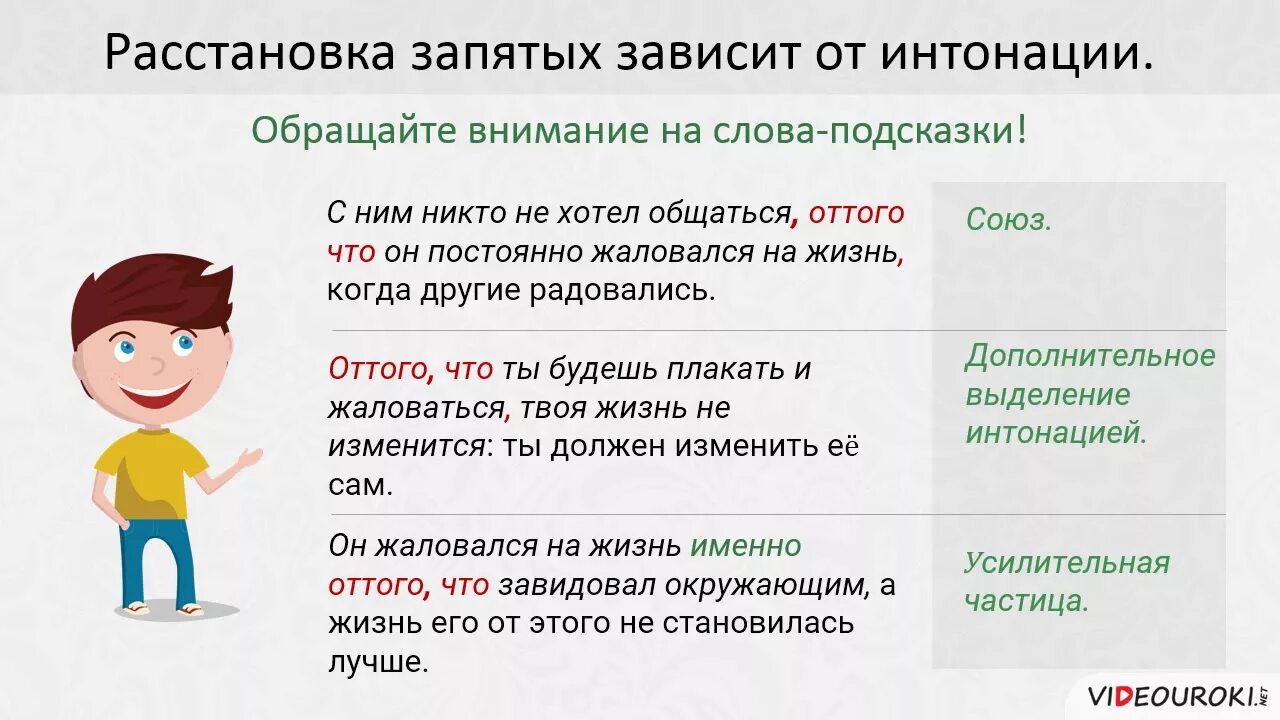 Расстановка запятых зависит от интонации.

Обращайте внимание на слова-подсказки!

| | |
|---|---|
| С ним никто не хотел общаться, оттого что он постоянно жаловался на жизнь, когда другие радовались. | Союз. |
| Оттого, что ты будешь плакать и жаловаться, твоя жизнь не изменится: ты должен изменить её сам. | Дополнительное выделение интонацией. |
| Он жаловался на жизнь именно оттого, что завидовал окружающим, а жизнь его от этого не становилась лучше. | Усилительная частица. |

VIDEOUROKI.NET